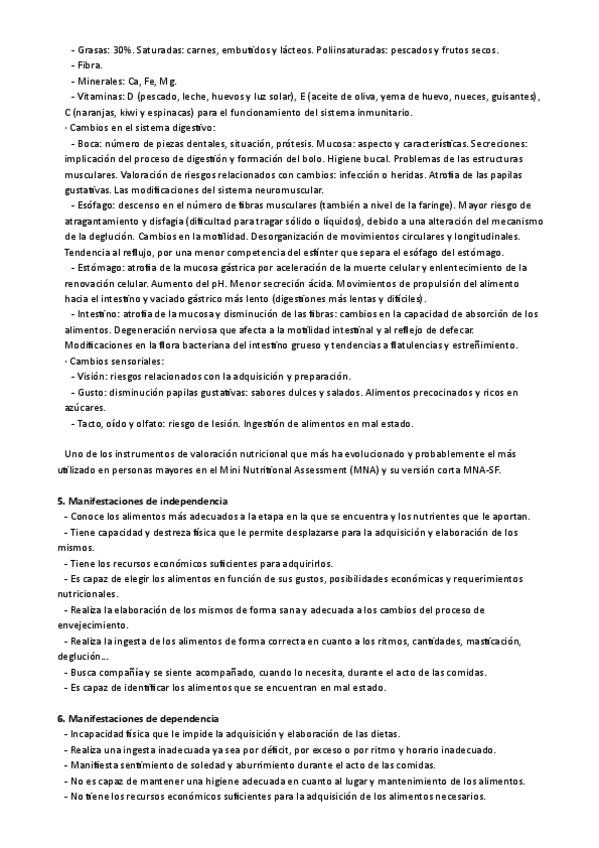 - Grasas: 30%. Saturadas: carnes, embutidos y lácteos. Poliinsaturadas: pescados y frutos secos.
- Fibra.
- Minerales: Ca, Fe, Mg.
- Vitaminas: D (pescado, leche, huevos y luz solar), E (aceite de oliva, yema de huevo, nueces, guisantes), C (naranjas, kiwi y espinacas) para el funcionamiento del sistema inmunitario.
· Cambios en el sistema digestivo:
- Boca: número de piezas dentales, situación, prótesis. Mucosa: aspecto y características. Secreciones: implicación del proceso de digestión y formación del bolo. Higiene bucal. Problemas de las estructuras musculares. Valoración de riesgos relacionados con cambios: infección o heridas. Atrofia de las papilas gustativas. Las modificaciones del sistema neuromuscular.
- Esófago: descenso en el número de fibras musculares (también a nivel de la faringe). Mayor riesgo de atragantamiento y disfagia (dificultad para tragar sólido o líquidos), debido a una alteración del mecanismo de la deglución. Cambios en la motilidad. Desorganización de movimientos circulares y longitudinales. Tendencia al reflujo, por una menor competencia del esfínter que separa el esófago del estómago.
- Estómago: atrofia de la mucosa gástrica por aceleración de la muerte celular y enlentecimiento de la renovación celular. Aumento del pH. Menor secreción ácida. Movimientos de propulsión del alimento hacia el intestino y vaciado gástrico más lento (digestiones más lentas y difíciles).
- Intestino: atrofia de la mucosa y disminución de las fibras: cambios en la capacidad de absorción de los alimentos. Degeneración nerviosa que afecta a la motilidad intestinal y al reflejo de defecar. Modificaciones en la flora bacteriana del intestino grueso y tendencias a flatulencias y estreñimiento.
· Cambios sensoriales:
- Visión: riesgos relacionados con la adquisición y preparación.
- Gusto: disminución papilas gustativas: sabores dulces y salados. Alimentos precocinados y ricos en azúcares.
- Tacto, oído y olfato: riesgo de lesión. Ingestión de alimentos en mal estado.

Uno de los instrumentos de valoración nutricional que más ha evolucionado y probablemente el más utilizado en personas mayores en el Mini Nutritional Assessment (MNA) y su versión corta MNA-SF.

5. Manifestaciones de independencia
- Conoce los alimentos más adecuados a la etapa en la que se encuentra y los nutrientes que le aportan.
- Tiene capacidad y destreza física que le permite desplazarse para la adquisición y elaboración de los mismos.
- Tiene los recursos económicos suficientes para adquirirlos.
- Es capaz de elegir los alimentos en función de sus gustos, posibilidades económicas y requerimientos nutricionales.
- Realiza la elaboración de los mismos de forma sana y adecuada a los cambios del proceso de envejecimiento.
- Realiza la ingesta de los alimentos de forma correcta en cuanto a los ritmos, cantidades, masticación, deglución...
- Busca compañía y se siente acompañado, cuando lo necesita, durante el acto de las comidas.
- Es capaz de identificar los alimentos que se encuentran en mal estado.

6. Manifestaciones de dependencia
- Incapacidad física que le impide la adquisición y elaboración de las dietas.
- Realiza una ingesta inadecuada ya sea por déficit, por exceso o por ritmo y horario inadecuado.
- Manifiesta sentimiento de soledad y aburrimiento durante el acto de las comidas.
- No es capaz de mantener una higiene adecuada en cuanto al lugar y mantenimiento de los alimentos.
- No tiene los recursos económicos suficientes para la adquisición de los alimentos necesarios.